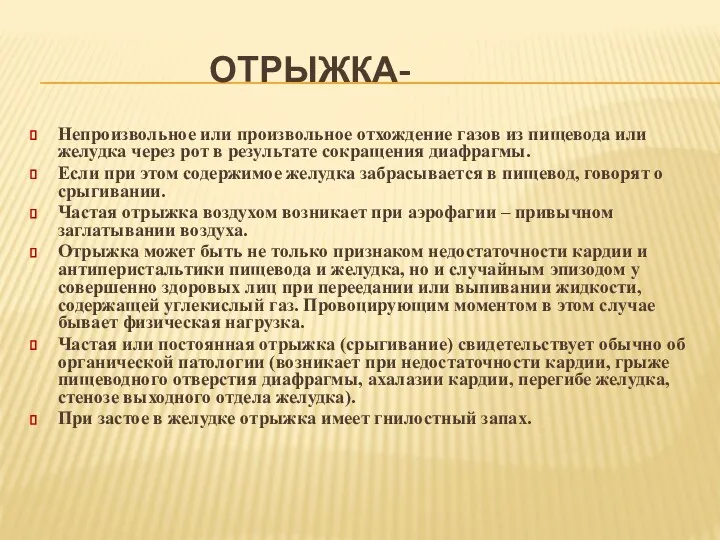 ОТРЫЖКА-

Непроизвольное или произвольное отхождение газов из пищевода или желудка через рот в результате сокращения диафрагмы.

Если при этом содержимое желудка забрасывается в пищевод, говорят о срыгивании.

Частая отрыжка воздухом возникает при аэрофагии – привычном заглатывании воздуха.

Отрыжка может быть не только признаком недостаточности кардии и антиперистальтики пищевода и желудка, но и случайным эпизодом у совершенно здоровых лиц при переедании или выпивании жидкости, содержащей углекислый газ. Провоцирующим моментом в этом случае бывает физическая нагрузка.

Частая или постоянная отрыжка (срыгивание) свидетельствует обычно об органической патологии (возникает при недостаточности кардии, грыже пищеводного отверстия диафрагмы, ахалазии кардии, перегибе желудка, стенозе выходного отдела желудка).

При застое в желудке отрыжка имеет гнилостный запах.